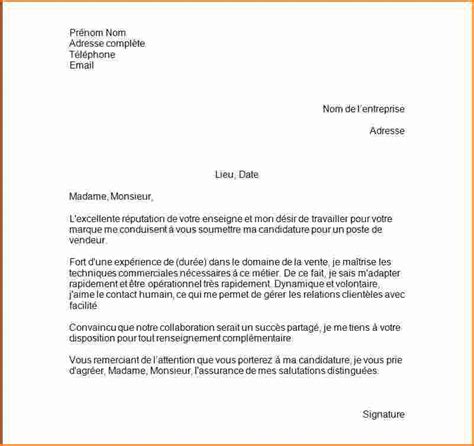 Prénom Nom
Adresse complète
Téléphone
Email

Nom de l'entreprise

Adresse

Lieu, Date

Madame, Monsieur,

L'excellente réputation de votre enseigne et mon désir de travailler pour votre marque me conduisent à vous soumettre ma candidature pour un poste de vendeur.

Fort d'une expérience de (durée) dans le domaine de la vente, je maîtrise les techniques commerciales nécessaires à ce métier. De ce fait, je sais m'adapter rapidement et être opérationnel très rapidement. Dynamique et volontaire, j'aime le contact humain, ce qui me permet de gérer les relations clientèles avec facilité.

Convaincu que notre collaboration serait un succès partagé, je me tiens à votre disposition pour tout renseignement complémentaire.

Vous remerciant de l'attention que vous porterez à ma candidature, je vous prie d'agréer, Madame, Monsieur, l'assurance de mes salutations distinguées.

Signature